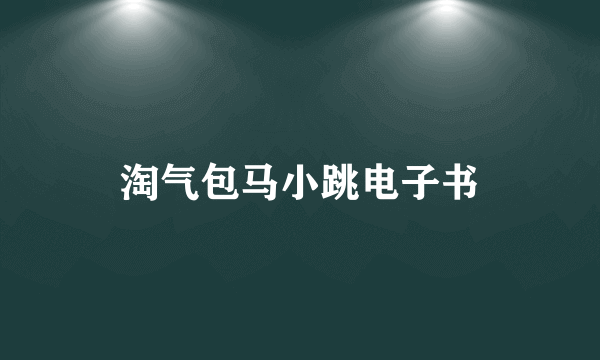 淘气包马小跳电子书